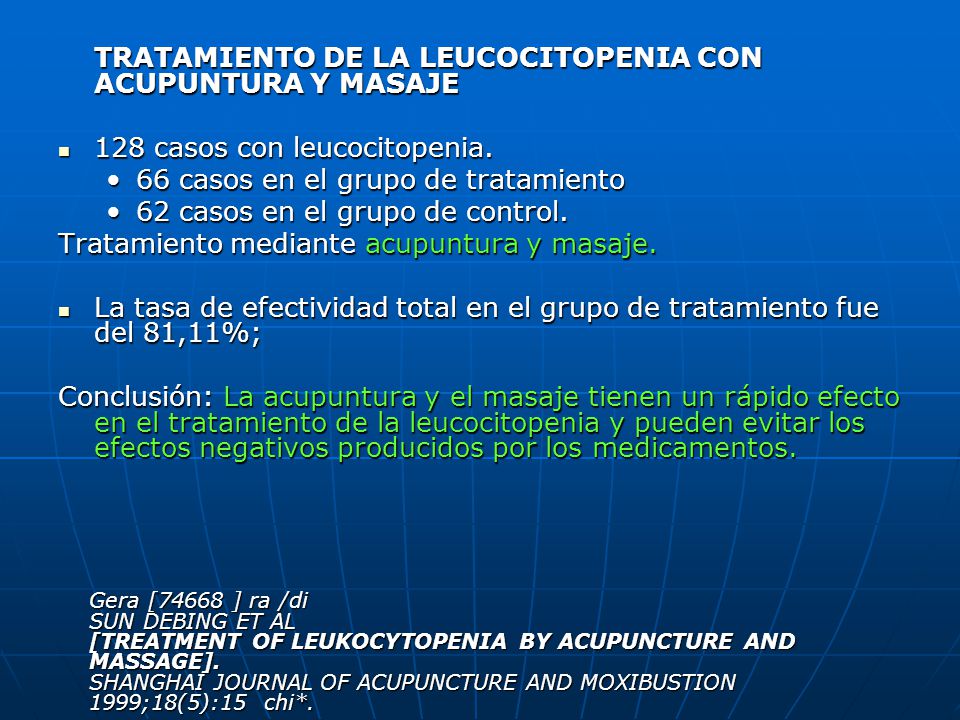 TRATAMIENTO DE LA LEUCOCITOPENIA CON ACUPUNTURA Y MASAJE

- 128 casos con leucocitopenia.
  - 66 casos en el grupo de tratamiento
  - 62 casos en el grupo de control.

Tratamiento mediante acupuntura y masaje.

- La tasa de efectividad total en el grupo de tratamiento fue del 81,11%;

Conclusión: La acupuntura y el masaje tienen un rápido efecto en el tratamiento de la leucocitopenia y pueden evitar los efectos negativos producidos por los medicamentos.

Gera [74668 ] ra /di
SUN DEBING ET AL
[TREATMENT OF LEUKOCYTOPENIA BY ACUPUNCTURE AND MASSAGE].
SHANGHAI JOURNAL OF ACUPUNCTURE AND MOXIBUSTION 1999;18(5):15 chi*.